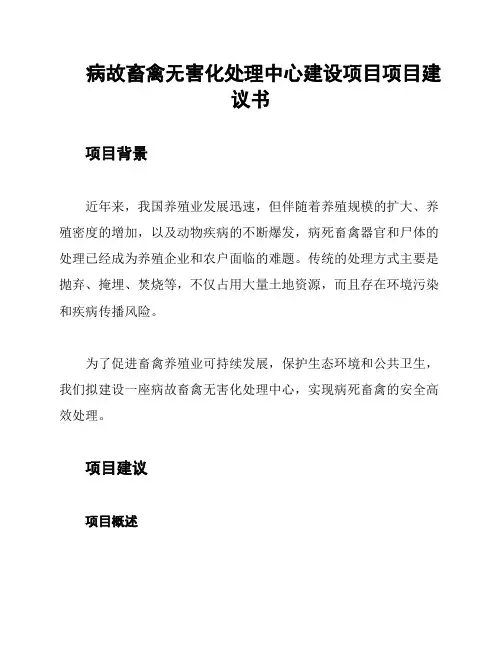 病故畜禽无害化处理中心建设项目项目建议书

项目背景

近年来，我国养殖业发展迅速，但伴随着养殖规模的扩大、养殖密度的增加，以及动物疾病的不断爆发，病死畜禽器官和尸体的处理已经成为养殖企业和农户面临的难题。传统的处理方式主要是抛弃、掩埋、焚烧等，不仅占用大量土地资源，而且存在环境污染和疾病传播风险。

为了促进畜禽养殖业可持续发展，保护生态环境和公共卫生，我们拟建设一座病故畜禽无害化处理中心，实现病死畜禽的安全高效处理。

项目建议

项目概述